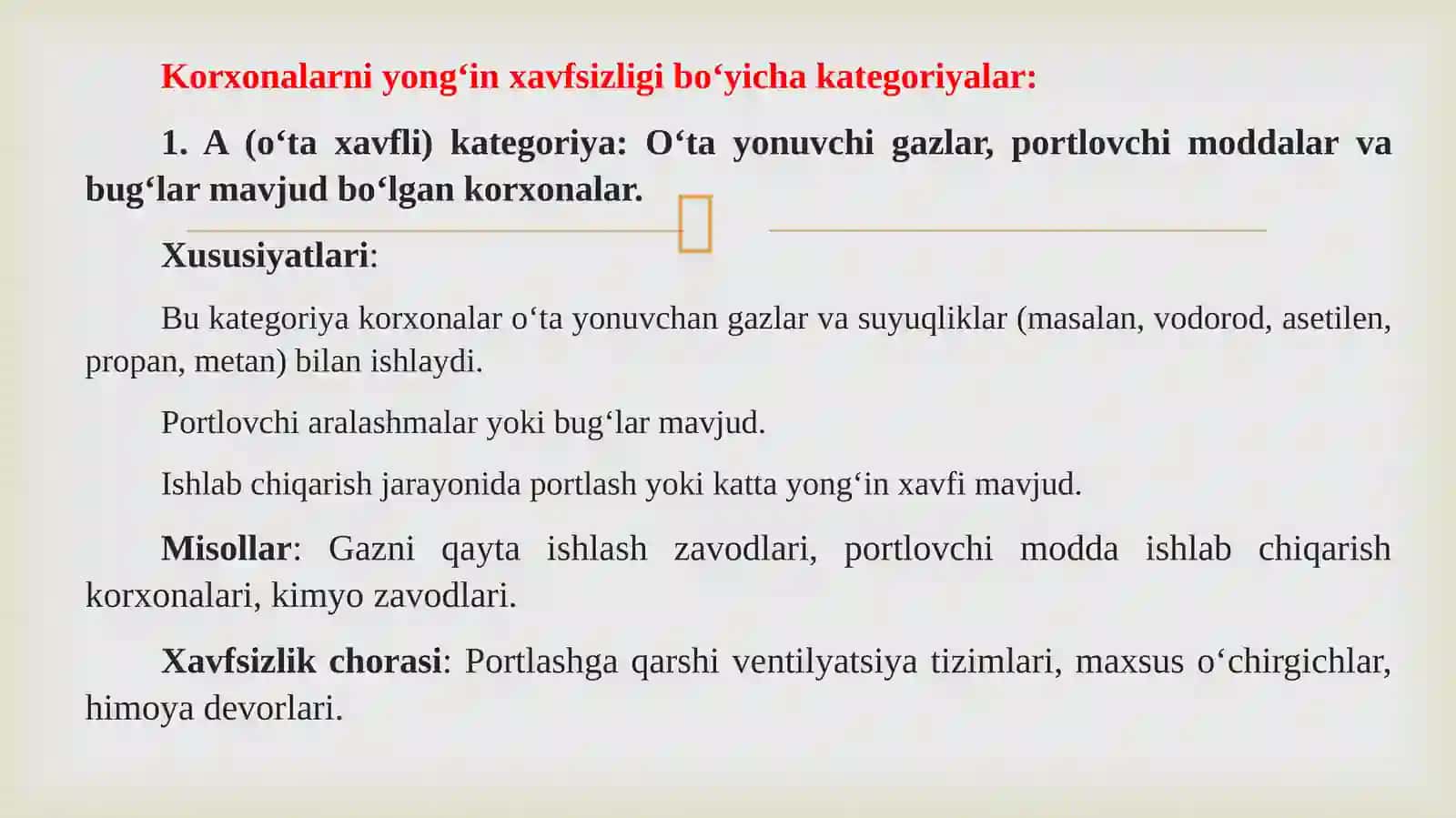 Korxonalarni yong‘in xavfsizligi bo‘yicha kategoriyalar:

1. A (o‘ta xavfli) kategoriya: O‘ta yonuvchi gazlar, portlovchi moddalar va bug‘lar mavjud bo‘lgan korxonalar.

Xususiyatlari:

Bu kategoriya korxonalar o‘ta yonuvchan gazlar va suyuqliklar (masalan, vodorod, asetilen, propan, metan) bilan ishlaydi.

Portlovchi aralashmalar yoki bug‘lar mavjud.

Ishlab chiqarish jarayonida portlash yoki katta yong‘in xavfi mavjud.

Misollar: Gazni qayta ishlash zavodlari, portlovchi modda ishlab chiqarish korxonalari, kimyo zavodlari.

Xavfsizlik chorasi: Portlashga qarshi ventilyatsiya tizimlari, maxsus o‘chirgichlar, himoya devorlari.